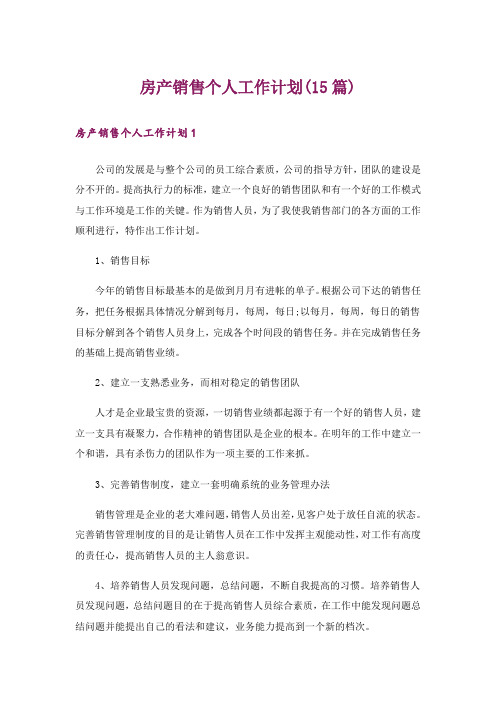 房产销售个人工作计划(15篇)

房产销售个人工作计划1

公司的发展是与整个公司的员工综合素质，公司的指导方针，团队的建设是分不开的。提高执行力的标准，建立一个良好的销售团队和有一个好的工作模式与工作环境是工作的关键。作为销售人员，为了我使我销售部门的各方面的工作顺利进行，特作出工作计划。

1、销售目标

今年的销售目标最基本的是做到月月有进帐的单子。根据公司下达的销售任务，把任务根据具体情况分解到每月，每周，每日;以每月，每周，每日的销售目标分解到各个销售人员身上，完成各个时间段的销售任务。并在完成销售任务的基础上提高销售业绩。

2、建立一支熟悉业务，而相对稳定的销售团队

人才是企业最宝贵的资源，一切销售业绩都起源于有一个好的销售人员，建立一支具有凝聚力，合作精神的销售团队是企业的根本。在明年的工作中建立一个和谐，具有杀伤力的团队作为一项主要的工作来抓。

3、完善销售制度，建立一套明确系统的业务管理办法

销售管理是企业的老大难问题，销售人员出差，见客户处于放任自流的状态。完善销售管理制度的目的是让销售人员在工作中发挥主观能动性，对工作有高度的责任心，提高销售人员的主人翁意识。

4、培养销售人员发现问题，总结问题，不断自我提高的习惯。培养销售人员发现问题，总结问题目的在于提高销售人员综合素质，在工作中能发现问题总结问题并能提出自己的看法和建议，业务能力提高到一个新的档次。